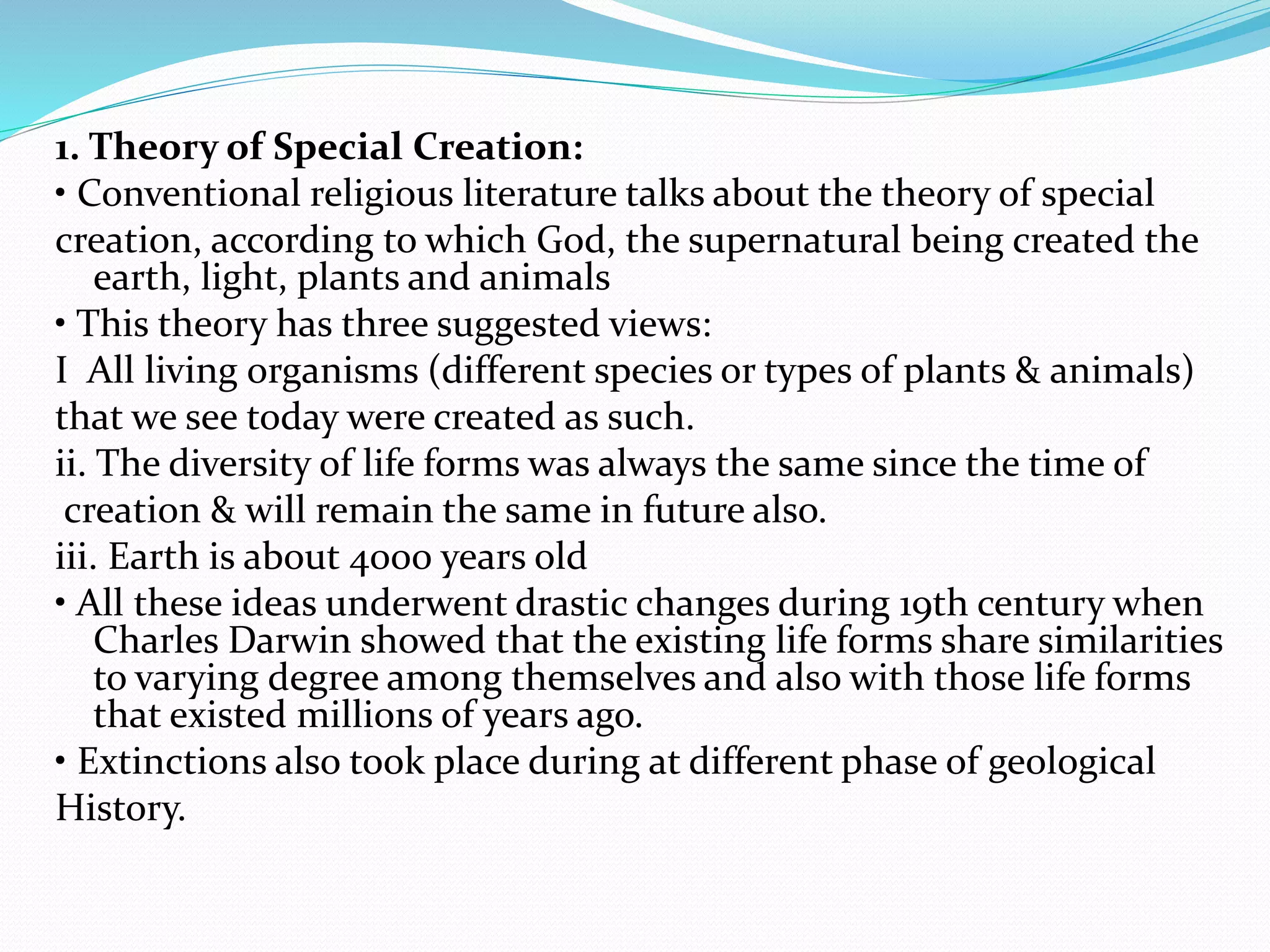 1. Theory of Special Creation:

• Conventional religious literature talks about the theory of special creation, according to which God, the supernatural being created the earth, light, plants and animals

• This theory has three suggested views:

I All living organisms (different species or types of plants & animals) that we see today were created as such.

ii. The diversity of life forms was always the same since the time of creation & will remain the same in future also.

iii. Earth is about 4000 years old

• All these ideas underwent drastic changes during 19th century when Charles Darwin showed that the existing life forms share similarities to varying degree among themselves and also with those life forms that existed millions of years ago.

• Extinctions also took place during at different phase of geological History.